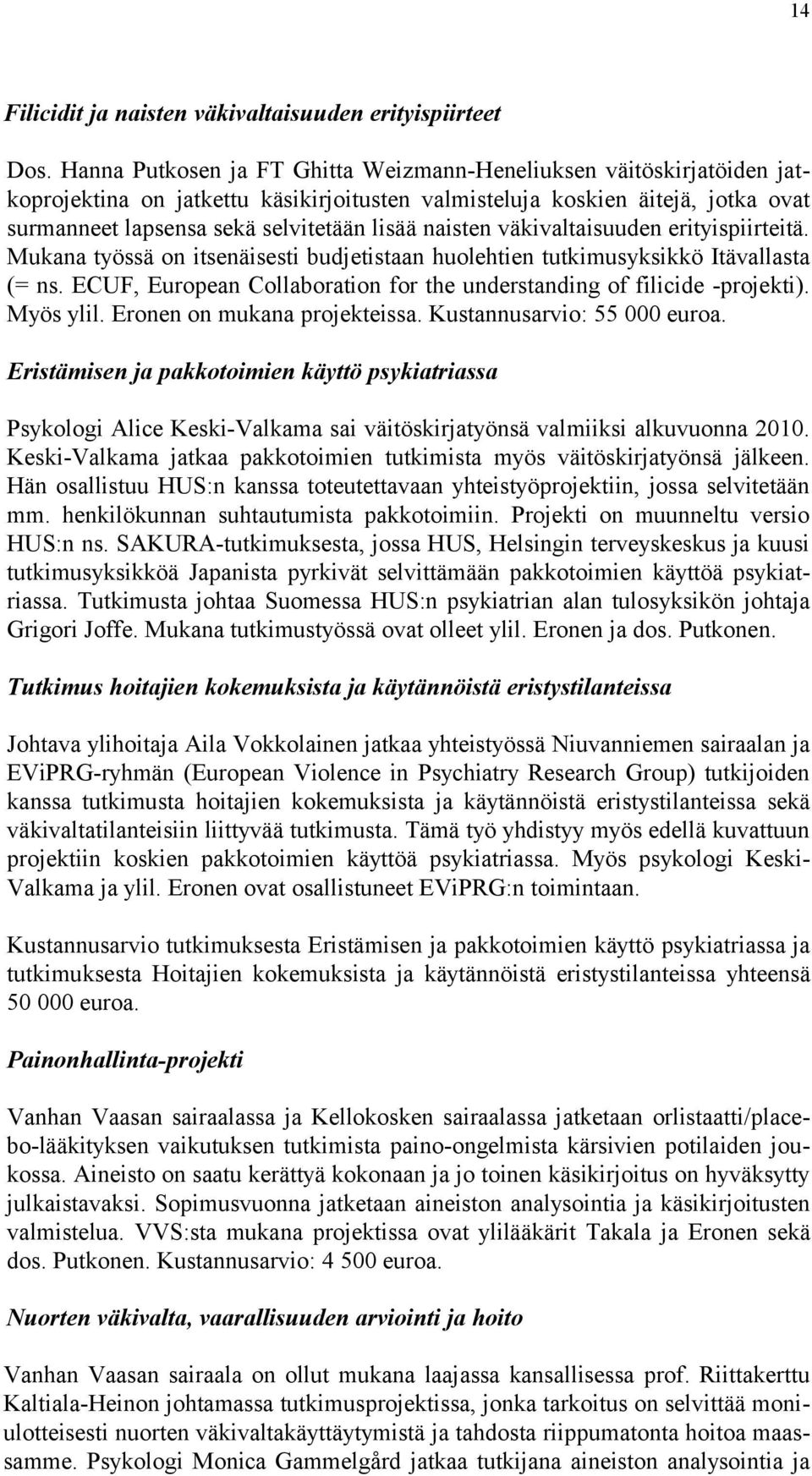 14

Filicidit ja naisten väkivaltaisuuden erityispiirteet

Dos. Hanna Putkosen ja FT Ghitta Weizmann-Heneliuksen väitöskirjatöiden jatkoprojektina on jatkettu käsikirjoitusten valmisteluja koskien äitejä, jotka ovat surmanneet lapsensa sekä selvitetään lisää naisten väkivaltaisuuden erityispiirteitä. Mukana työssä on itsenäisesti budjetistaan huolehtien tutkimusyksikkö Itävallasta (= ns. ECUF, European Collaboration for the understanding of filicide -projekti). Myös ylil. Eronen on mukana projekteissa. Kustannusarvio: 55 000 euroa.

Eristämisen ja pakkotoimien käyttö psykiatriassa

Psykologi Alice Keski-Valkama sai väitöskirjatyönsä valmiiksi alkuvuonna 2010. Keski-Valkama jatkaa pakkotoimien tutkimista myös väitöskirjatyönsä jälkeen. Hän osallistuu HUS:n kanssa toteutettavaan yhteistyöprojektiin, jossa selvitetään mm. henkilökunnan suhtautumista pakkotoimiin. Projekti on muunneltu versio HUS:n ns. SAKURA-tutkimuksesta, jossa HUS, Helsingin terveyskeskus ja kuusi tutkimusyksikköä Japanista pyrkivät selvittämään pakkotoimien käyttöä psykiatriassa. Tutkimusta johtaa Suomessa HUS:n psykiatrian alan tulosyksikön johtaja Grigori Joffe. Mukana tutkimustyössä ovat olleet ylil. Eronen ja dos. Putkonen.

Tutkimus hoitajien kokemuksista ja käytännöistä eristystilanteissa

Johtava ylihoitaja Aila Vokkolainen jatkaa yhteistyössä Niuvanniemen sairaalan ja EViPRG-ryhmän (European Violence in Psychiatry Research Group) tutkijoiden kanssa tutkimusta hoitajien kokemuksista ja käytännöistä eristystilanteissa sekä väkivaltatilanteisiin liittyvää tutkimusta. Tämä työ yhdistyy myös edellä kuvattuun projektiin koskien pakkotoimien käyttöä psykiatriassa. Myös psykologi Keski-Valkama ja ylil. Eronen ovat osallistuneet EViPRG:n toimintaan.

Kustannusarvio tutkimuksesta Eristämisen ja pakkotoimien käyttö psykiatriassa ja tutkimuksesta Hoitajien kokemuksista ja käytännöistä eristystilanteissa yhteensä 50 000 euroa.

Painonhallinta-projekti

Vanhan Vaasan sairaalassa ja Kellokosken sairaalassa jatketaan orlistaatti/placebo-lääkityksen vaikutuksen tutkimista paino-ongelmista kärsivien potilaiden joukossa. Aineisto on saatu kerättyä kokonaan ja jo toinen käsikirjoitus on hyväksytty julkaistavaksi. Sopimusvuonna jatketaan aineiston analysointia ja käsikirjoitusten valmistelua. VVS:sta mukana projektissa ovat ylilääkärit Takala ja Eronen sekä dos. Putkonen. Kustannusarvio: 4 500 euroa.

Nuorten väkivalta, vaarallisuuden arviointi ja hoito

Vanhan Vaasan sairaala on ollut mukana laajassa kansallisessa prof. Riittakerttu Kaltiala-Heinon johtamassa tutkimusprojektissa, jonka tarkoitus on selvittää moniulotteisesti nuorten väkivaltakäyttäytymistä ja tahdosta riippumatonta hoitoa maassamme. Psykologi Monica Gammelgård jatkaa tutkijana aineiston analysointia ja